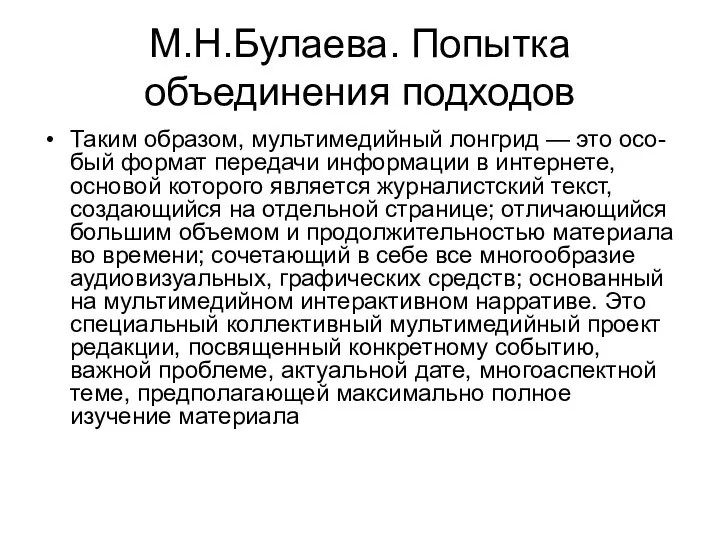 М.Н.Булаева. Попытка объединения подходов

• Таким образом, мультимедийный лонгрид — это особый формат передачи информации в интернете, основой которого является журналистский текст, создающийся на отдельной странице; отличающийся большим объемом и продолжительностью материала во времени; сочетающий в себе все многообразие аудиовизуальных, графических средств; основанный на мультимедийном интерактивном нарративе. Это специальный коллективный мультимедийный проект редакции, посвященный конкретному событию, важной проблеме, актуальной дате, многоаспектной теме, предполагающей максимально полное изучение материала